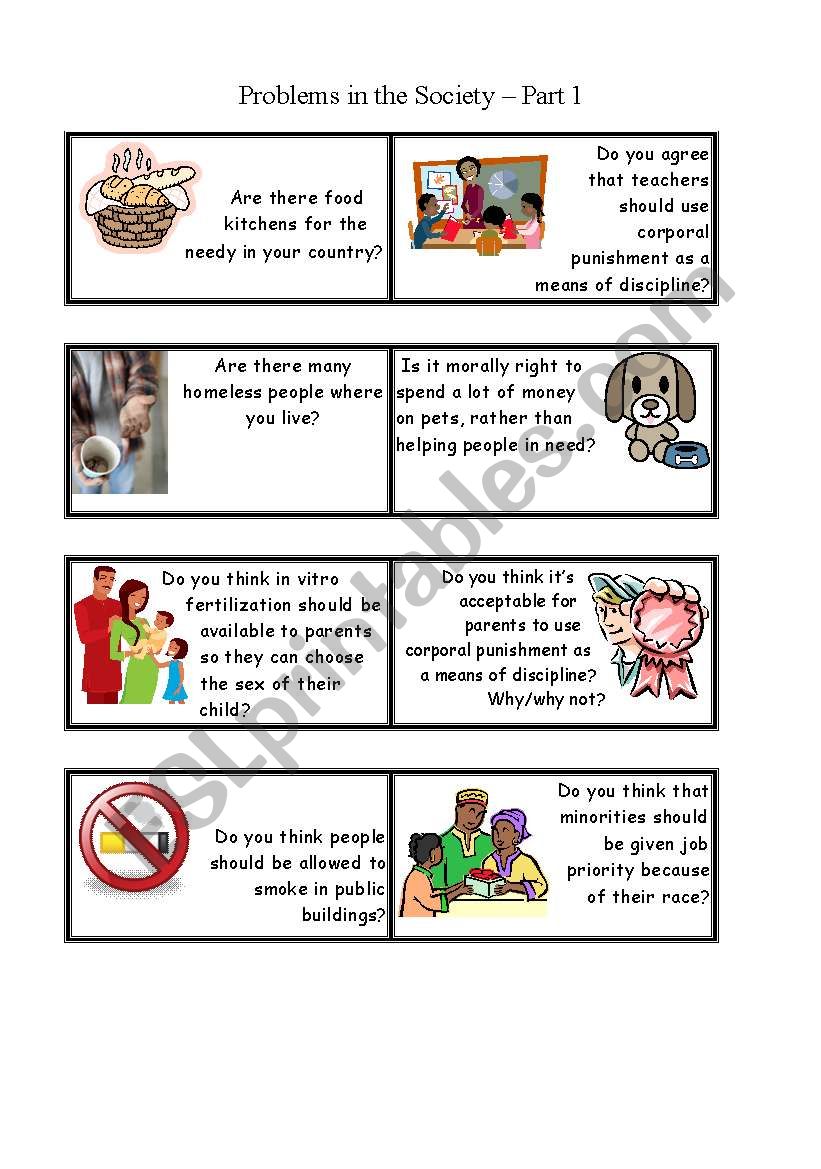 Problems in the Society – Part 1

Are there food kitchens for the needy in your country?

Do you agree that teachers should use corporal punishment as a means of discipline?

Are there many homeless people where you live?

Is it morally right to spend a lot of money on pets, rather than helping people in need?

Do you think in vitro fertilization should be available to parents so they can choose the sex of their child?

Do you think it's acceptable for parents to use corporal punishment as a means of discipline? Why/why not?

Do you think people should be allowed to smoke in public buildings?

Do you think that minorities should be given job priority because of their race?

ESLprintables.com